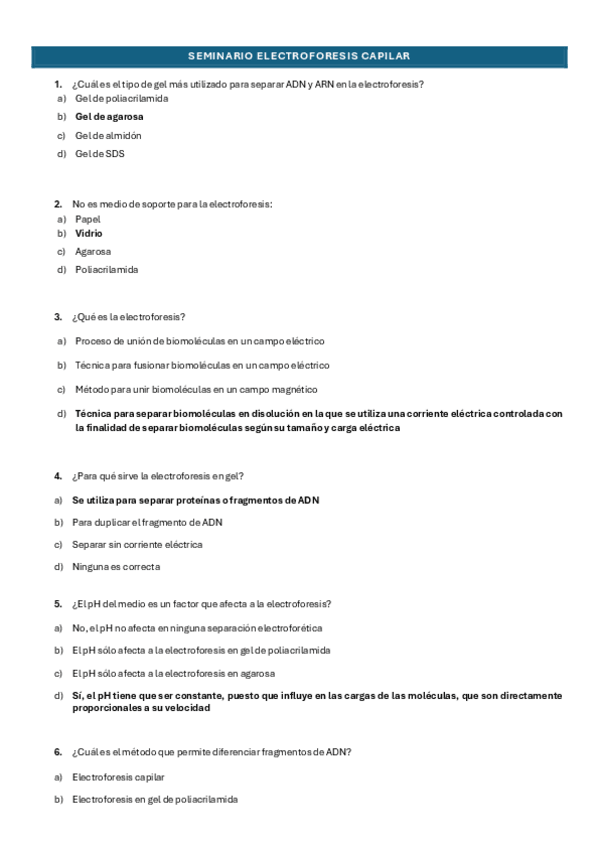 SEMINARIO ELECTROFORESIS CAPILAR

1. ¿Cuál es el tipo de gel más utilizado para separar ADN y ARN en la electroforesis?
a) Gel de poliacrilamida
b) Gel de agarosa
c) Gel de almidón
d) Gel de SDS

2. No es medio de soporte para la electroforesis:
a) Papel
b) Vidrio
c) Agarosa
d) Poliacrilamida

3. ¿Qué es la electroforesis?
a) Proceso de unión de biomoléculas en un campo eléctrico
b) Técnica para fusionar biomoléculas en un campo eléctrico
c) Método para unir biomoléculas en un campo magnético
d) Técnica para separar biomoléculas en disolución en la que se utiliza una corriente eléctrica controlada con la finalidad de separar biomoléculas según su tamaño y carga eléctrica

4. ¿Para qué sirve la electroforesis en gel?
a) Se utiliza para separar proteínas o fragmentos de ADN
b) Para duplicar el fragmento de ADN
c) Separar sin corriente eléctrica
d) Ninguna es correcta

5. ¿El pH del medio es un factor que afecta a la electroforesis?
a) No, el pH no afecta en ninguna separación electroforética
b) El pH sólo afecta a la electroforesis en gel de poliacrilamida
c) El pH sólo afecta a la electroforesis en agarosa
d) Sí, el pH tiene que ser constante, puesto que influye en las cargas de las moléculas, que son directamente proporcionales a su velocidad

6. ¿Cuál es el método que permite diferenciar fragmentos de ADN?
a) Electroforesis capilar
b) Electroforesis en gel de poliacrilamida